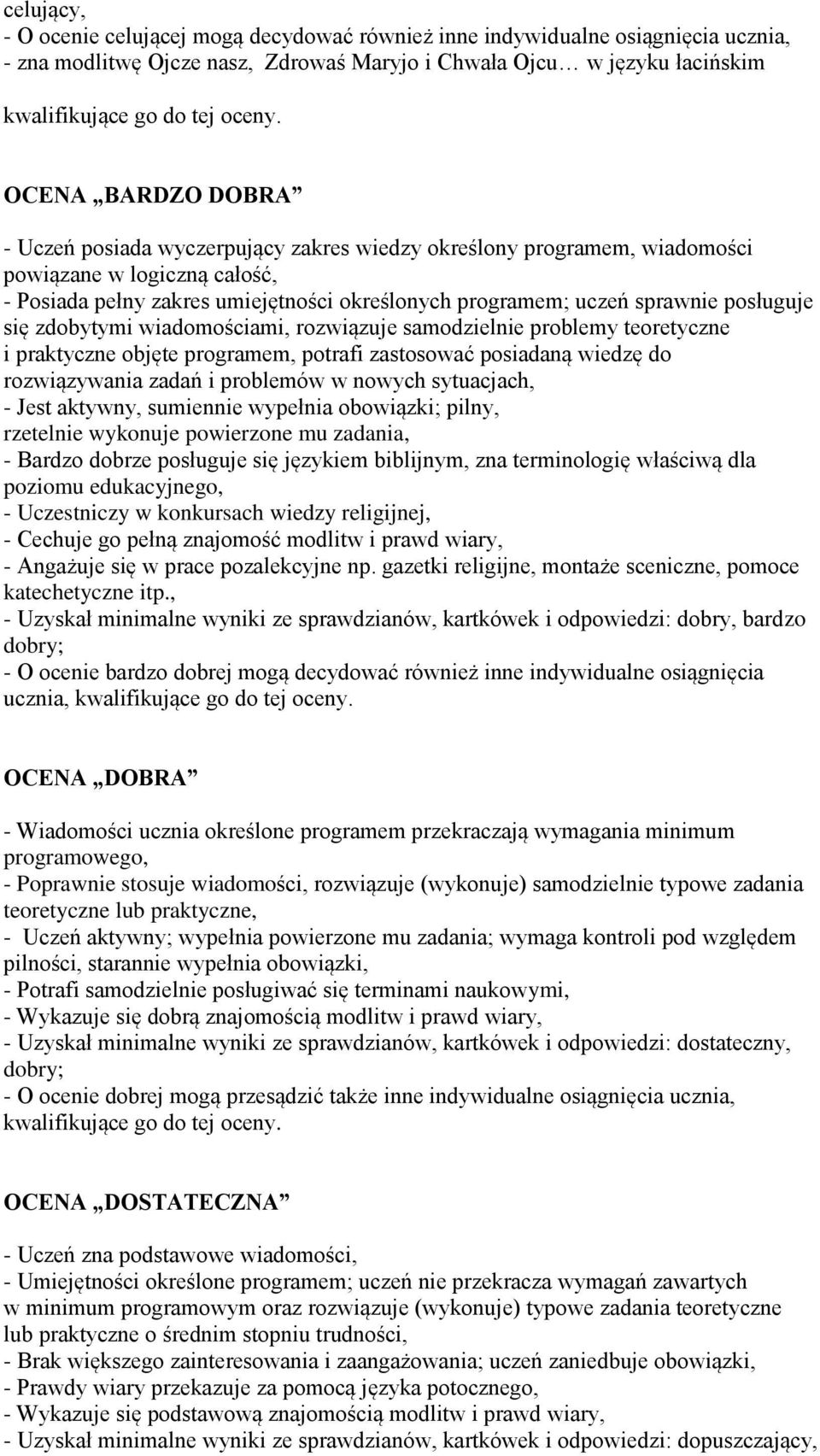 celujący,
- O ocenie celującej mogą decydować również inne indywidualne osiągnięcia ucznia,
- zna modlitwę Ojcze nasz, Zdrowaś Maryjo i Chwała Ojcu… w języku łacińskim

kwalifikujące go do tej oceny.

OCENA „BARDZO DOBRA”

- Uczeń posiada wyczerpujący zakres wiedzy określony programem, wiadomości powiązane w logiczną całość,
- Posiada pełny zakres umiejętności określonych programem; uczeń sprawnie posługuje się zdobytymi wiadomościami, rozwiązuje samodzielnie problemy teoretyczne i praktyczne objęte programem, potrafi zastosować posiadaną wiedzę do rozwiązywania zadań i problemów w nowych sytuacjach,
- Jest aktywny, sumiennie wypełnia obowiązki; pilny, rzetelnie wykonuje powierzone mu zadania,
- Bardzo dobrze posługuje się językiem biblijnym, zna terminologię właściwą dla poziomu edukacyjnego,
- Uczestniczy w konkursach wiedzy religijnej,
- Cechuje go pełną znajomość modlitw i prawd wiary,
- Angażuje się w prace pozalekcyjne np. gazetki religijne, montaże sceniczne, pomoce katechetyczne itp.,
- Uzyskał minimalne wyniki ze sprawdzianów, kartkówek i odpowiedzi: dobry, bardzo dobry;
- O ocenie bardzo dobrej mogą decydować również inne indywidualne osiągnięcia ucznia, kwalifikujące go do tej oceny.

OCENA „DOBRA”

- Wiadomości ucznia określone programem przekraczają wymagania minimum programowego,
- Poprawnie stosuje wiadomości, rozwiązuje (wykonuje) samodzielnie typowe zadania teoretyczne lub praktyczne,
- Uczeń aktywny; wypełnia powierzone mu zadania; wymaga kontroli pod względem pilności, starannie wypełnia obowiązki,
- Potrafi samodzielnie posługiwać się terminami naukowymi,
- Wykazuje się dobrą znajomością modlitw i prawd wiary,
- Uzyskał minimalne wyniki ze sprawdzianów, kartkówek i odpowiedzi: dostateczny, dobry;
- O ocenie dobrej mogą przesądzić także inne indywidualne osiągnięcia ucznia, kwalifikujące go do tej oceny.

OCENA „DOSTATECZNA”

- Uczeń zna podstawowe wiadomości,
- Umiejętności określone programem; uczeń nie przekracza wymagań zawartych w minimum programowym oraz rozwiązuje (wykonuje) typowe zadania teoretyczne lub praktyczne o średnim stopniu trudności,
- Brak większego zainteresowania i zaangażowania; uczeń zaniedbuje obowiązki,
- Prawdy wiary przekazuje za pomocą języka potocznego,
- Wykazuje się podstawową znajomością modlitw i prawd wiary,
- Uzyskał minimalne wyniki ze sprawdzianów, kartkówek i odpowiedzi: dopuszczający,